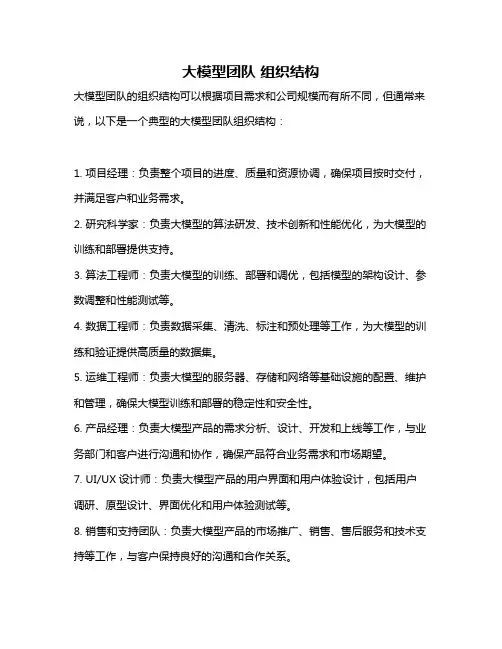 大模型团队 组织结构

大模型团队的组织结构可以根据项目需求和公司规模而有所不同，但通常来说，以下是一个典型的大模型团队组织结构：

1. 项目经理：负责整个项目的进度、质量和资源协调，确保项目按时交付，并满足客户和业务需求。

2. 研究科学家：负责大模型的算法研发、技术创新和性能优化，为大模型的训练和部署提供支持。

3. 算法工程师：负责大模型的训练、部署和调优，包括模型的架构设计、参数调整和性能测试等。

4. 数据工程师：负责数据采集、清洗、标注和预处理等工作，为大模型的训练和验证提供高质量的数据集。

5. 运维工程师：负责大模型的服务器、存储和网络等基础设施的配置、维护和管理，确保大模型训练和部署的稳定性和安全性。

6. 产品经理：负责大模型产品的需求分析、设计、开发和上线等工作，与业务部门和客户进行沟通和协作，确保产品符合业务需求和市场期望。

7. UI/UX 设计师：负责大模型产品的用户界面和用户体验设计，包括用户调研、原型设计、界面优化和用户体验测试等。

8. 销售和支持团队：负责大模型产品的市场推广、销售、售后服务和技术支持等工作，与客户保持良好的沟通和合作关系。